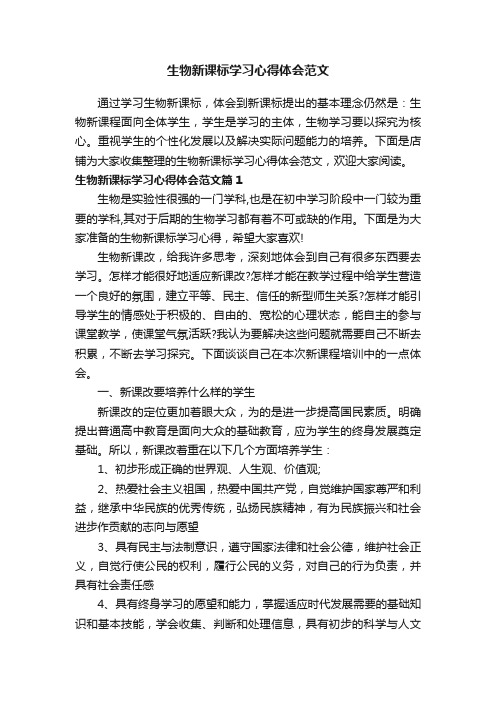 生物新课标学习心得体会范文

通过学习生物新课标，体会到新课标提出的基本理念仍然是：生物新课程面向全体学生，学生是学习的主体，生物学习要以探究为核心。重视学生的个性化发展以及解决实际问题能力的培养。下面是店铺为大家收集整理的生物新课标学习心得体会范文，欢迎大家阅读。

生物新课标学习心得体会范文篇1

生物是实验性很强的一门学科,也是在初中学习阶段中一门较为重要的学科,其对于后期的生物学习都有着不可或缺的作用。下面是为大家准备的生物新课标学习心得，希望大家喜欢!

生物新课改，给我许多思考，深刻地体会到自己有很多东西要去学习。怎样才能很好地适应新课改?怎样才能在教学过程中给学生营造一个良好的氛围，建立平等、民主、信任的新型师生关系?怎样才能引导学生的情感处于积极的、自由的、宽松的心理状态，能自主的参与课堂教学，使课堂气氛活跃?我认为要解决这些问题就需要自己不断去积累，不断去学习探究。下面谈谈自己在本次新课程培训中的一点体会。

一、新课改要培养什么样的学生

新课改的定位更加着眼大众，为的是进一步提高国民素质。明确提出普通高中教育是面向大众的基础教育，应为学生的终身发展奠定基础。所以，新课改着重在以下几个方面培养学生：

1、初步形成正确的世界观、人生观、价值观;

2、热爱社会主义祖国，热爱中国共产党，自觉维护国家尊严和利益，继承中华民族的优秀传统，弘扬民族精神，有为民族振兴和社会进步作贡献的志向与愿望

3、具有民主与法制意识，遵守国家法律和社会公德，维护社会正义，自觉行使公民的权利，履行公民的义务，对自己的行为负责，并具有社会责任感

4、具有终身学习的愿望和能力，掌握适应时代发展需要的基础知识和基本技能，学会收集、判断和处理信息，具有初步的科学与人文